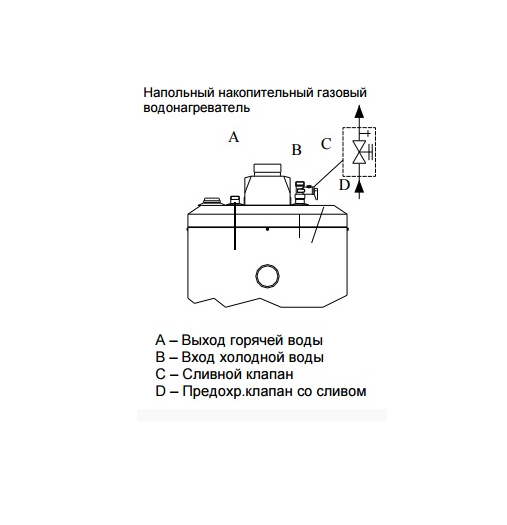 Напольный накопительный газовый водонагреватель

A

B

C

D

A – Выход горячей воды
B – Вход холодной воды
C – Сливной клапан
D – Предохр.клапан со сливом